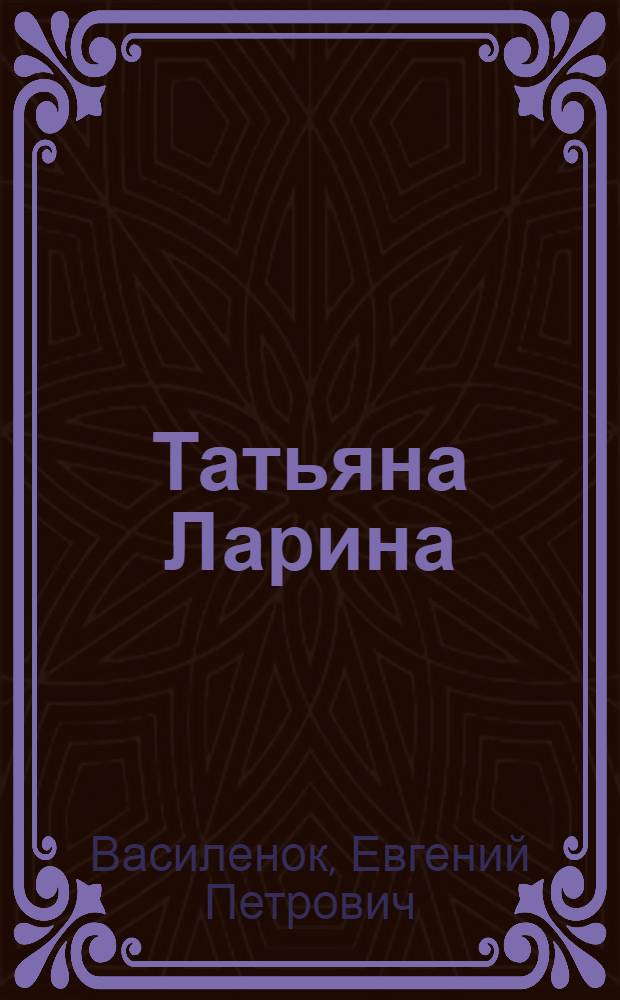 Татьяна Ларина

Василенок, Евгений Петрович